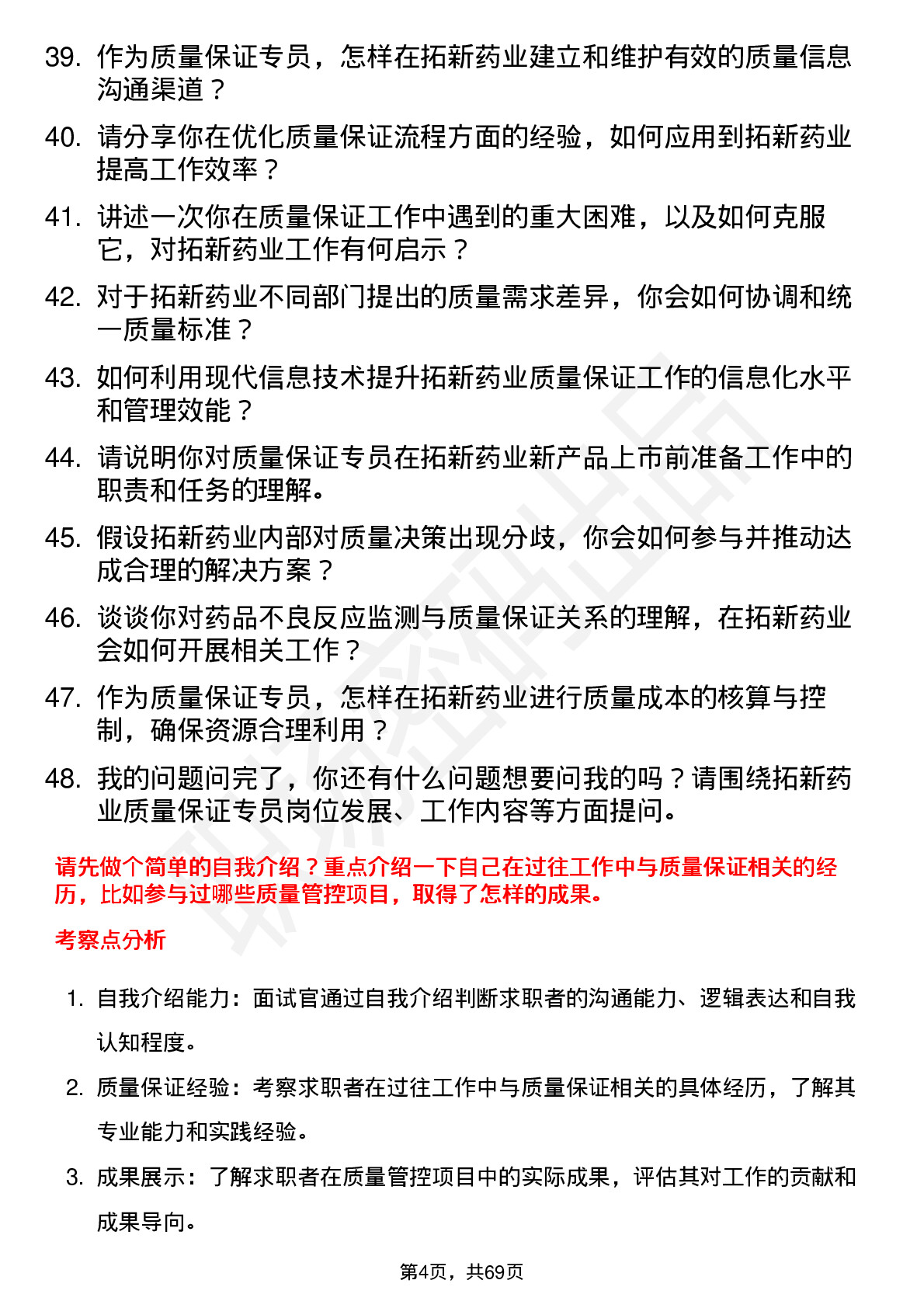 39. 作为质量保证专员，怎样在拓新药业建立和维护有效的质量信息沟通渠道？

40. 请分享你在优化质量保证流程方面的经验，如何应用到拓新药业提高工作效率？

41. 讲述一次你在质量保证工作中遇到的重大困难，以及如何克服它，对拓新药业工作有何启示？

42. 对于拓新药业不同部门提出的质量需求差异，你会如何协调和统一质量标准？

43. 如何利用现代信息技术提升拓新药业质量保证工作的信息化水平和管理效能？

44. 请说明你对质量保证专员在拓新药业新产品上市前准备工作中的职责和任务的理解。

45. 假设拓新药业内部对质量决策出现分歧，你会如何参与并推动达成合理的解决方案？

46. 谈谈你对药品不良反应监测与质量保证关系的理解，在拓新药业会如何开展相关工作？

47. 作为质量保证专员，怎样在拓新药业进行质量成本的核算与控制，确保资源合理利用？

48. 我的问题问完了，你还有什么问题想要问我的吗？请围绕拓新药业质量保证专员岗位发展、工作内容等方面提问。

请先做个简单的自我介绍？重点介绍一下自己在过往工作中与质量保证相关的经历，比如参与过哪些质量管控项目，取得了怎样的成果。

考察点分析

1. 自我介绍能力：面试官通过自我介绍判断求职者的沟通能力、逻辑表达和自我认知程度。

2. 质量保证经验：考察求职者在过往工作中与质量保证相关的具体经历，了解其专业能力和实践经验。

3. 成果展示：了解求职者在质量管控项目中的实际成果，评估其对工作的贡献和成果导向。

第4页，共69页